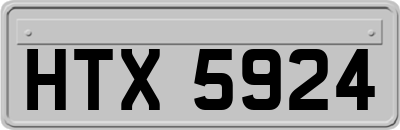 HTX 5924